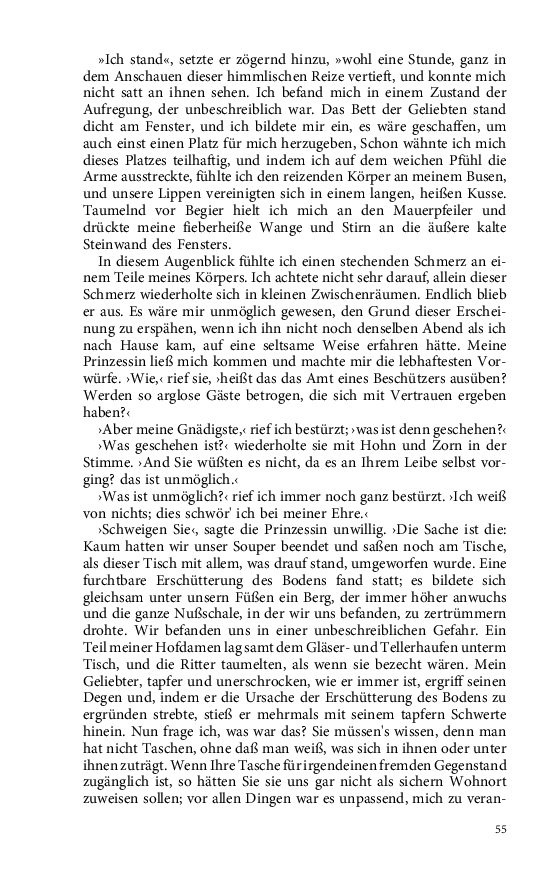 »Ich stand«, setzte er zögernd hinzu, »wohl eine Stunde, ganz in dem Anschauen dieser himmlischen Reize vertieft, und konnte mich nicht satt an ihnen sehen. Ich befand mich in einem Zustand der Aufregung, der unbeschreiblich war. Das Bett der Geliebten stand dicht am Fenster, und ich bildete mir ein, es wäre geschaffen, um auch einst einen Platz für mich herzugeben, Schon wähnte ich mich dieses Platzes teilhaftig, und indem ich auf dem weichen Pfühl die Arme ausstreckte, fühlte ich den reizenden Körper an meinem Busen, und unsere Lippen vereinigten sich in einem langen, heißen Kusse. Taumelnd vor Begier hielt ich mich an den Mauerpfeiler und drückte meine fieberheiße Wange und Stirn an die äußere kalte Steinwand des Fensters.

In diesem Augenblick fühlte ich einen stechenden Schmerz an einem Teile meines Körpers. Ich achtete nicht sehr darauf, allein dieser Schmerz wiederholte sich in kleinen Zwischenräumen. Endlich blieb er aus. Es wäre mir unmöglich gewesen, den Grund dieser Erscheinung zu erspähen, wenn ich ihn nicht noch denselben Abend als ich nach Hause kam, auf eine seltsame Weise erfahren hätte. Meine Prinzessin ließ mich kommen und machte mir die lebhaftesten Vorwürfe. ›Wie,‹ rief sie, ›heißt das das Amt eines Beschützers ausüben? Werden so arglose Gäste betrogen, die sich mit Vertrauen ergeben haben?‹

›Aber meine Gnädigste,‹ rief ich bestürzt; ›was ist denn geschehen?‹

›Was geschehen ist?‹ wiederholte sie mit Hohn und Zorn in der Stimme. ›And Sie wüßten es nicht, da es an Ihrem Leibe selbst vorging? das ist unmöglich.‹

›Was ist unmöglich?‹ rief ich immer noch ganz bestürzt. ›Ich weiß von nichts; dies schwör' ich bei meiner Ehre.‹

›Schweigen Sie‹, sagte die Prinzessin unwillig. ›Die Sache ist die: Kaum hatten wir unser Souper beendet und saßen noch am Tische, als dieser Tisch mit allem, was drauf stand, umgeworfen wurde. Eine furchtbare Erschütterung des Bodens fand statt; es bildete sich gleichsam unter unsern Füßen ein Berg, der immer höher anwuchs und die ganze Nußschale, in der wir uns befanden, zu zertrümmern drohte. Wir befanden uns in einer unbeschreiblichen Gefahr. Ein Teil meiner Hofdamen lag samt dem Gläser- und Tellerhaufen unterm Tisch, und die Ritter taumelten, als wenn sie bezecht wären. Mein Geliebter, tapfer und unerschrocken, wie er immer ist, ergriff seinen Degen und, indem er die Ursache der Erschütterung des Bodens zu ergründen strebte, stieß er mehrmals mit seinem tapfern Schwerte hinein. Nun frage ich, was war das? Sie müssen's wissen, denn man hat nicht Taschen, ohne daß man weiß, was sich in ihnen oder unter ihnen zuträgt. Wenn Ihre Tasche für irgendeinen fremden Gegenstand zugänglich ist, so hätten Sie sie uns gar nicht als sichern Wohnort zuweisen sollen; vor allen Dingen war es unpassend, mich zu veran-

55